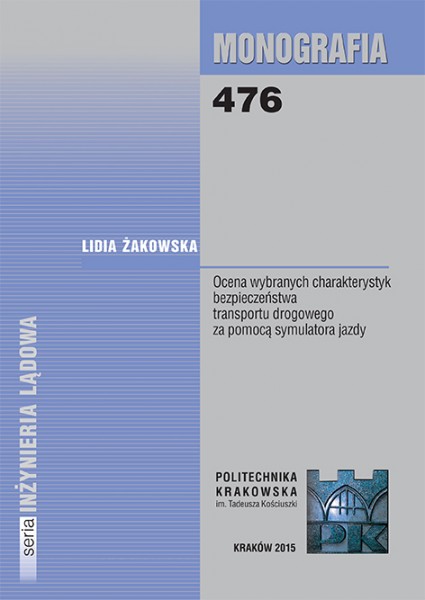 MONOGRAFIA

476

LIDIA ŻAKOWSKA

Ocena wybranych charakterystyk bezpieczeństwa transportu drogowego za pomocą symulatora jazdy

seria INŻYNIERIA LĄDOWA

POLITECHNIKA KRAKOWSKA im. Tadeusza Kościuszki

PK

KRAKÓW 2015